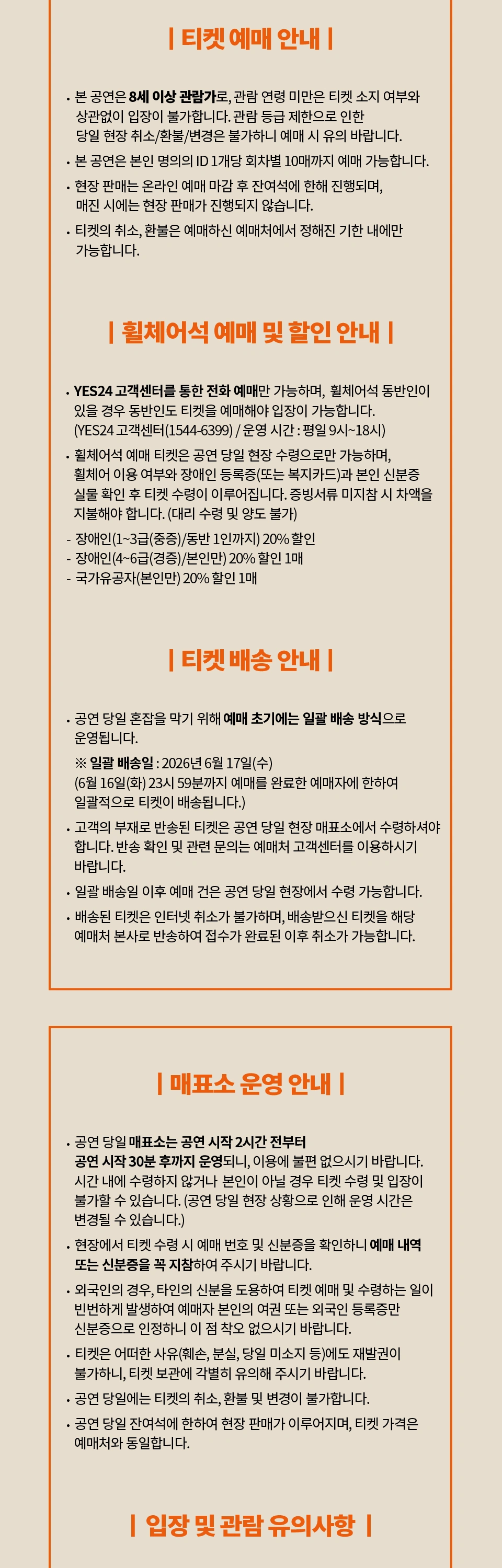 | 티켓 예매 안내 |

• 본 공연은 8세 이상 관람가로, 관람 연령 미만은 티켓 소지 여부와 상관없이 입장이 불가합니다. 관람 등급 제한으로 인한 당일 현장 취소/환불/변경은 불가하니 예매 시 유의 바랍니다.
• 본 공연은 본인 명의의 ID 1개당 회차별 10매까지 예매 가능합니다.
• 현장 판매는 온라인 예매 마감 후 잔여석에 한해 진행되며, 매진 시에는 현장 판매가 진행되지 않습니다.
• 티켓의 취소, 환불은 예매하신 예매처에서 정해진 기한 내에만 가능합니다.

| 휠체어석 예매 및 할인 안내 |

• YES24 고객센터를 통한 전화 예매만 가능하며, 휠체어석 동반인이 있을 경우 동반인도 티켓을 예매해야 입장이 가능합니다. (YES24 고객센터(1544-6399) / 운영 시간 : 평일 9시~18시)
• 휠체어석 예매 티켓은 공연 당일 현장 수령으로만 가능하며, 휠체어 이용 여부와 장애인 등록증(또는 복지카드)과 본인 신분증 실물 확인 후 티켓 수령이 이루어집니다. 증빙서류 미지참 시 차액을 지불해야 합니다. (대리 수령 및 양도 불가)
- 장애인(1~3급(중증)/동반 1인까지) 20% 할인
- 장애인(4~6급(경증)/본인만) 20% 할인 1매
- 국가유공자(본인만) 20% 할인 1매

| 티켓 배송 안내 |

• 공연 당일 혼잡을 막기 위해 예매 초기에는 일괄 배송 방식으로 운영됩니다.
※ 일괄 배송일 : 2026년 6월 17일(수)
(6월 16일(화) 23시 59분까지 예매를 완료한 예매자에 한하여 일괄적으로 티켓이 배송됩니다.)
• 고객의 부재로 반송된 티켓은 공연 당일 현장 매표소에서 수령하셔야 합니다. 반송 확인 및 관련 문의는 예매처 고객센터를 이용하시기 바랍니다.
• 일괄 배송일 이후 예매 건은 공연 당일 현장에서 수령 가능합니다.
• 배송된 티켓은 인터넷 취소가 불가하며, 배송받으신 티켓을 해당 예매처 본사로 반송하여 접수가 완료된 이후 취소가 가능합니다.

| 매표소 운영 안내 |

• 공연 당일 매표소는 공연 시작 2시간 전부터 공연 시작 30분 후까지 운영되니, 이용에 불편 없으시기 바랍니다. 시간 내에 수령하지 않거나 본인이 아닐 경우 티켓 수령 및 입장이 불가할 수 있습니다. (공연 당일 현장 상황으로 인해 운영 시간은 변경될 수 있습니다.)
• 현장에서 티켓 수령 시 예매 번호 및 신분증을 확인하니 예매 내역 또는 신분증을 꼭 지참하여 주시기 바랍니다.
• 외국인의 경우, 타인의 신분을 도용하여 티켓 예매 및 수령하는 일이 빈번하게 발생하여 예매자 본인의 여권 또는 외국인 등록증만 신분증으로 인정하니 이 점 착오 없으시기 바랍니다.
• 티켓은 어떠한 사유(훼손, 분실, 당일 미소지 등)에도 재발권이 불가하니, 티켓 보관에 각별히 유의해 주시기 바랍니다.
• 공연 당일에는 티켓의 취소, 환불 및 변경이 불가합니다.
• 공연 당일 잔여석에 한하여 현장 판매가 이루어지며, 티켓 가격은 예매처와 동일합니다.

| 입장 및 관람 유의사항 |